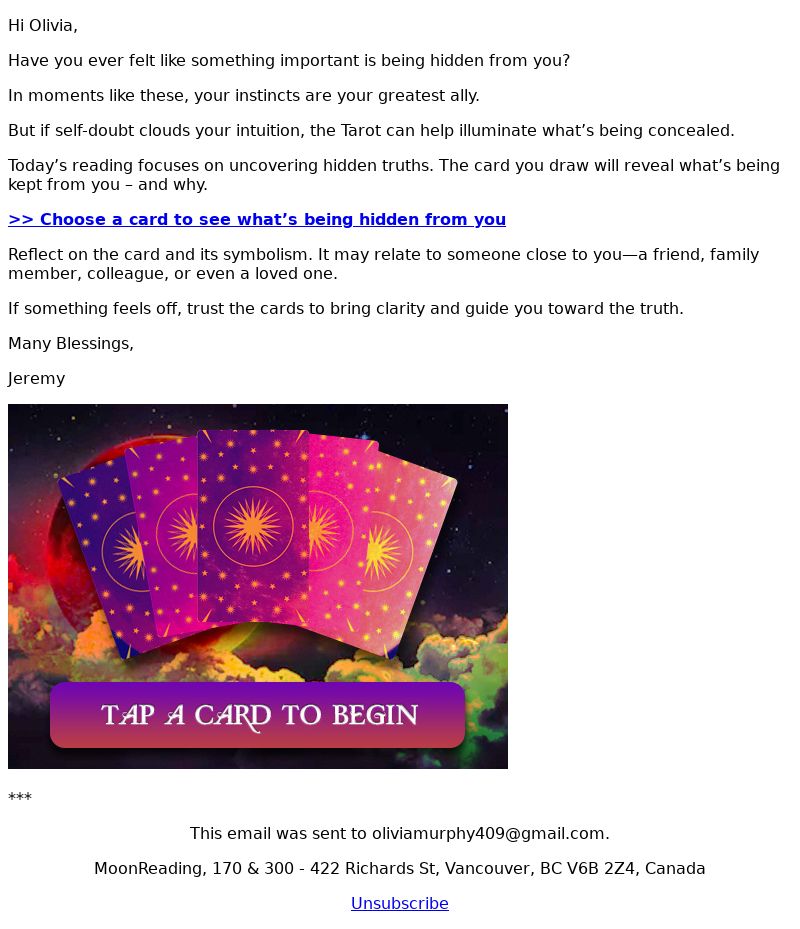 Hi Olivia,

Have you ever felt like something important is being hidden from you?

In moments like these, your instincts are your greatest ally.

But if self-doubt clouds your intuition, the Tarot can help illuminate what’s being concealed.

Today’s reading focuses on uncovering hidden truths. The card you draw will reveal what’s being kept from you – and why.

>> Choose a card to see what’s being hidden from you

Reflect on the card and its symbolism. It may relate to someone close to you—a friend, family member, colleague, or even a loved one.

If something feels off, trust the cards to bring clarity and guide you toward the truth.

Many Blessings,

Jeremy

TAP A CARD TO BEGIN

***

This email was sent to oliviamurphy409@gmail.com.

MoonReading, 170 & 300 - 422 Richards St, Vancouver, BC V6B 2Z4, Canada

Unsubscribe